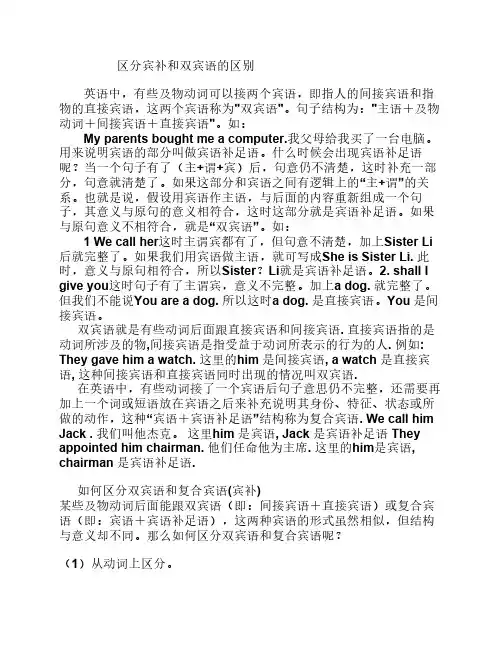 区分宾补和双宾语的区别

英语中，有些及物动词可以接两个宾语，即指人的间接宾语和指物的直接宾语，这两个宾语称为"双宾语"。句子结构为："主语＋及物动词＋间接宾语＋直接宾语"。如：

My parents bought me a computer.我父母给我买了一台电脑。用来说明宾语的部分叫做宾语补足语。什么时候会出现宾语补足语呢？当一个句子有了（主+谓+宾）后，句意仍不清楚，这时补充一部分，句意就清楚了。如果这部分和宾语之间有逻辑上的“主+谓”的关系。也就是说，假设用宾语作主语，与后面的内容重新组成一个句子，其意义与原句的意义相符合，这时这部分就是宾语补足语。如果与原句意义不相符合，就是“双宾语”。如：

1 We call her这时主谓宾都有了，但句意不清楚，加上Sister Li后就完整了。如果我们用宾语做主语，就可写成She is Sister Li. 此时，意义与原句相符合，所以Sister？Li就是宾语补足语。2. shall I give you这时句子有了主谓宾，意义不完整。加上a dog. 就完整了。但我们不能说You are a dog. 所以这时a dog. 是直接宾语。You 是间接宾语。

双宾语就是有些动词后面跟直接宾语和间接宾语. 直接宾语指的是动词所涉及的物,间接宾语是指受益于动词所表示的行为的人. 例如: They gave him a watch. 这里的him 是间接宾语, a watch 是直接宾语, 这种间接宾语和直接宾语同时出现的情况叫双宾语.

在英语中，有些动词接了一个宾语后句子意思仍不完整，还需要再加上一个词或短语放在宾语之后来补充说明其身份、特征、状态或所做的动作，这种“宾语＋宾语补足语”结构称为复合宾语. We call him Jack . 我们叫他杰克。 这里him 是宾语, Jack 是宾语补足语 They appointed him chairman. 他们任命他为主席. 这里的him是宾语, chairman 是宾语补足语.

如何区分双宾语和复合宾语(宾补)
某些及物动词后面能跟双宾语（即：间接宾语＋直接宾语）或复合宾语（即：宾语＋宾语补足语），这两种宾语的形式虽然相似，但结构与意义却不同。那么如何区分双宾语和复合宾语呢？

（1）从动词上区分。